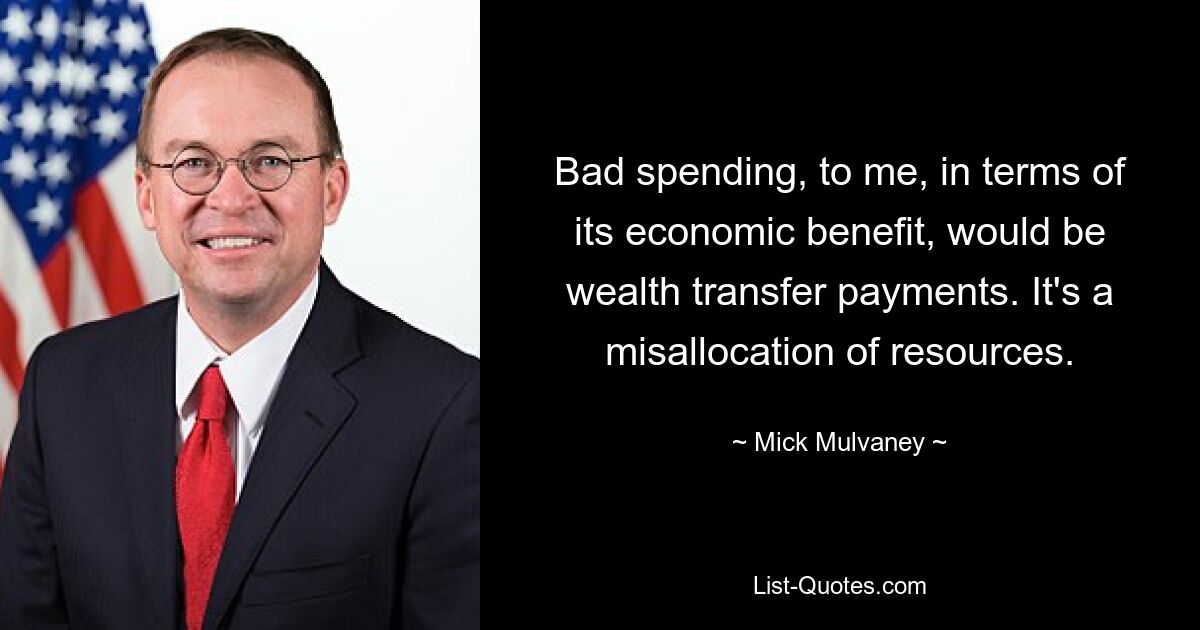 Bad spending, to me, in terms of its economic benefit, would be wealth transfer payments. It's a misallocation of resources.

~ Mick Mulvaney ~

List-Quotes.com